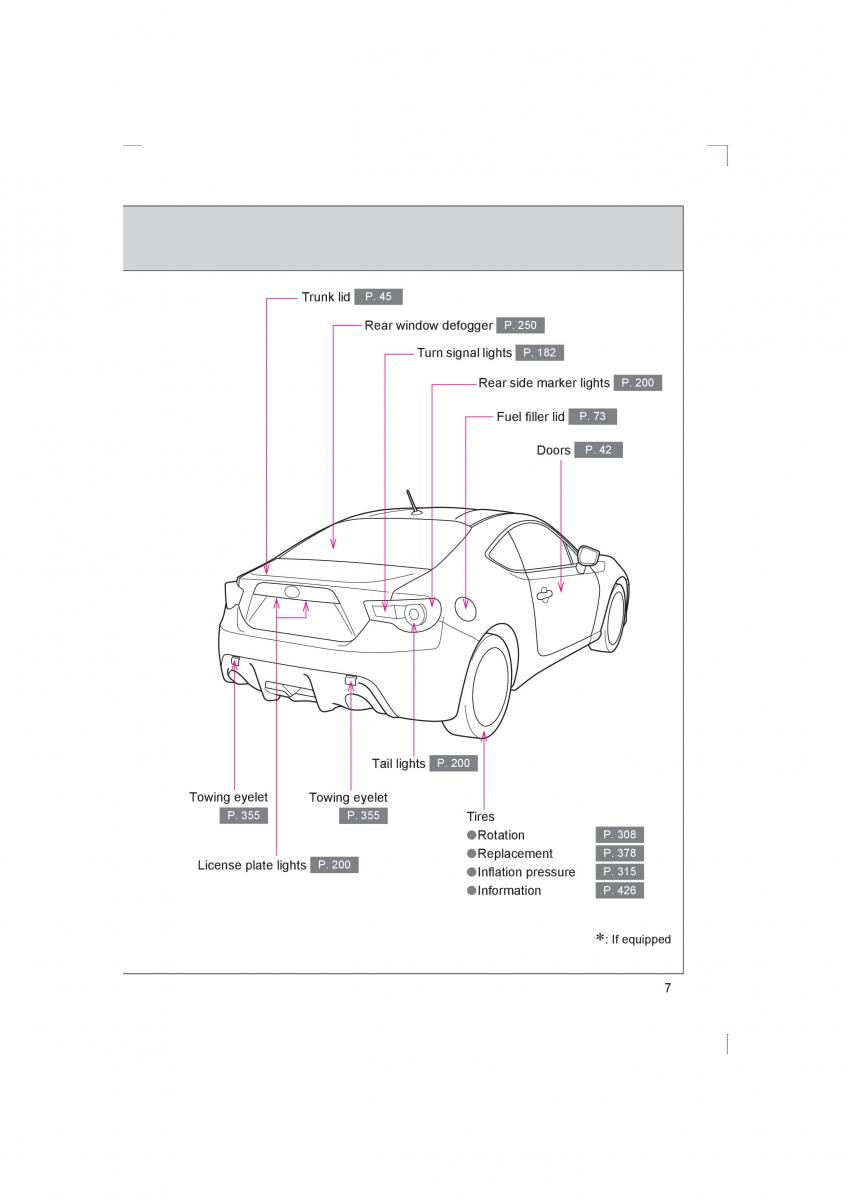 Trunk lid P. 45

Rear window defogger P. 250

Turn signal lights P. 182

Rear side marker lights P. 200

Fuel filler lid P. 73

Doors P. 42

Tail lights P. 200

Towing eyelet P. 355

Towing eyelet P. 355

License plate lights P. 200

Tires
●Rotation P. 308
●Replacement P. 378
●Inflation pressure P. 315
●Information P. 426

*: If equipped

7